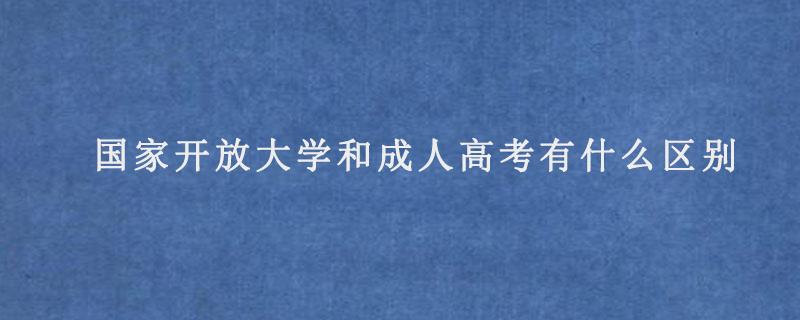 国家开放大学和成人高考有什么区别